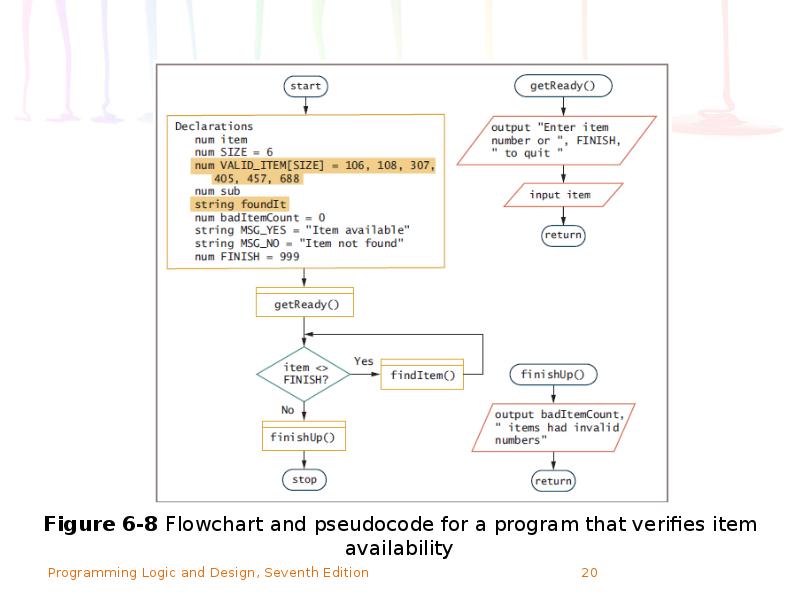 start

Declarations
num item
num SIZE = 6
num VALID_ITEM[SIZE] = 106, 108, 307, 405, 457, 688
num sub
string foundIt
num badItemCount = 0
string MSG_YES = "Item available"
string MSG_NO = "Item not found"
num FINISH = 999

getReady()

item <> FINISH?

Yes

findItem()

No

finishUp()

stop

getReady()

output "Enter item number or ", FINISH, " to quit "

input item

return

finishUp()

output badItemCount, " items had invalid numbers"

return

**Figure 6-8** Flowchart and pseudocode for a program that verifies item availability

Programming Logic and Design, Seventh Edition

20